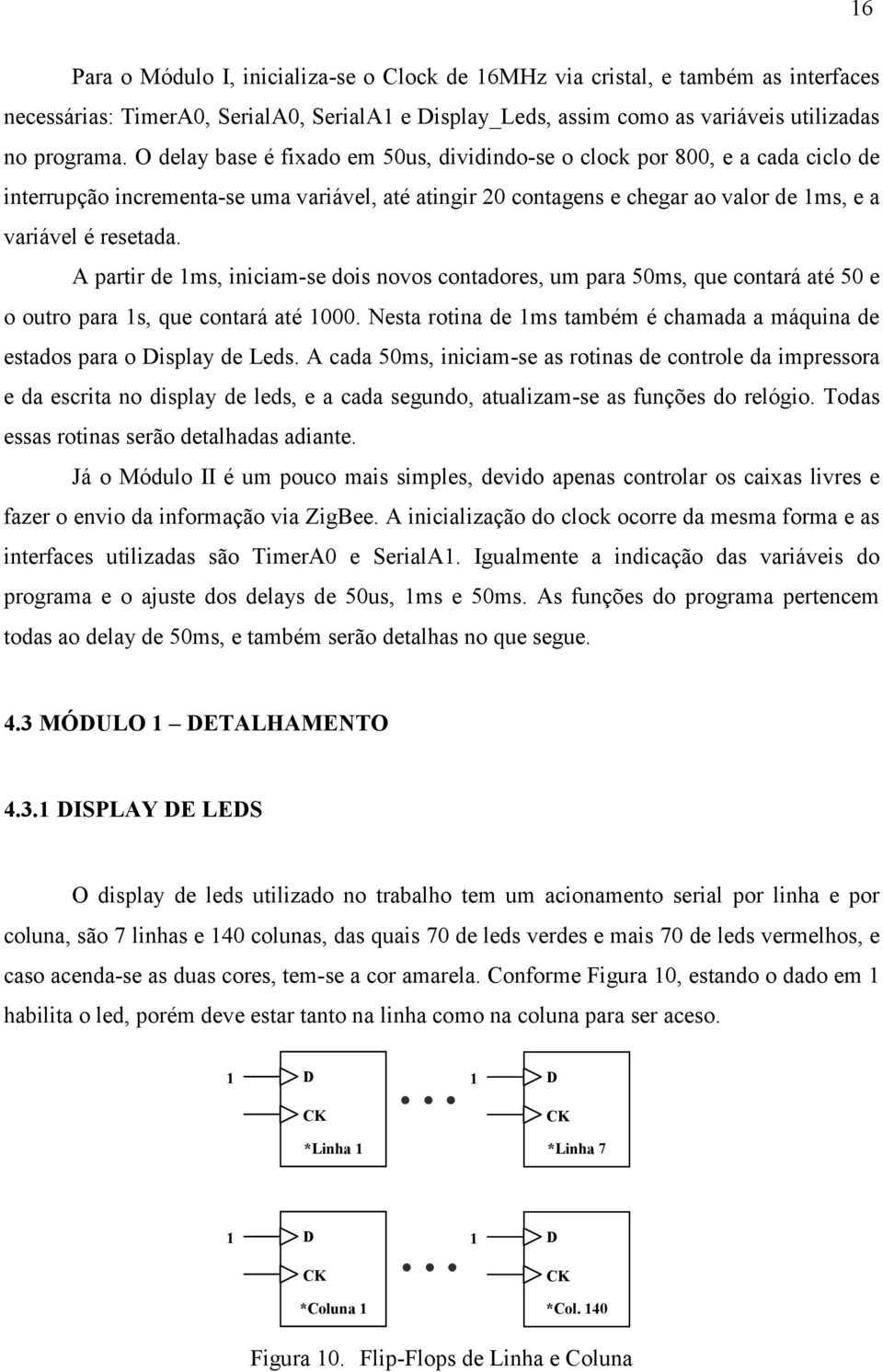 16

Para o Módulo I, inicializa-se o Clock de 16MHz via cristal, e também as interfaces necessárias: TimerA0, SerialA0, SerialA1 e Display_Leds, assim como as variáveis utilizadas no programa. O delay base é fixado em 50us, dividindo-se o clock por 800, e a cada ciclo de interrupção incrementa-se uma variável, até atingir 20 contagens e chegar ao valor de 1ms, e a variável é resetada.

A partir de 1ms, iniciam-se dois novos contadores, um para 50ms, que contará até 50 e o outro para 1s, que contará até 1000. Nesta rotina de 1ms também é chamada a máquina de estados para o Display de Leds. A cada 50ms, iniciam-se as rotinas de controle da impressora e da escrita no display de leds, e a cada segundo, atualizam-se as funções do relógio. Todas essas rotinas serão detalhadas adiante.

Já o Módulo II é um pouco mais simples, devido apenas controlar os caixas livres e fazer o envio da informação via ZigBee. A inicialização do clock ocorre da mesma forma e as interfaces utilizadas são TimerA0 e SerialA1. Igualmente a indicação das variáveis do programa e o ajuste dos delays de 50us, 1ms e 50ms. As funções do programa pertencem todas ao delay de 50ms, e também serão detalhas no que segue.

4.3 MÓDULO 1 – DETALHAMENTO

4.3.1 DISPLAY DE LEDS

O display de leds utilizado no trabalho tem um acionamento serial por linha e por coluna, são 7 linhas e 140 colunas, das quais 70 de leds verdes e mais 70 de leds vermelhos, e caso acenda-se as duas cores, tem-se a cor amarela. Conforme Figura 10, estando o dado em 1 habilita o led, porém deve estar tanto na linha como na coluna para ser aceso.

1 D CK *Linha 1 1 D CK *Linha 7

1 D CK *Coluna 1 1 D CK *Col. 140

Figura 10. Flip-Flops de Linha e Coluna